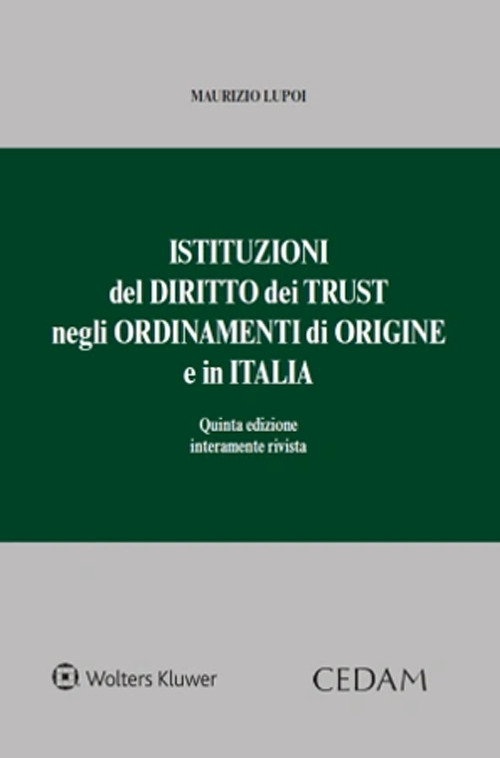 MAURIZIO LUPOI

ISTITUZIONI
del DIRITTO dei TRUST
negli ORDINAMENTI di ORIGINE
e in ITALIA

Quinta edizione
interamente rivista

Wolters Kluwer

CEDAM